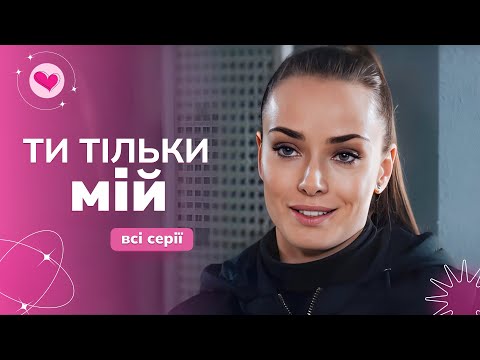 ТИ ТІЛЬКИ МІЙ

всі серії